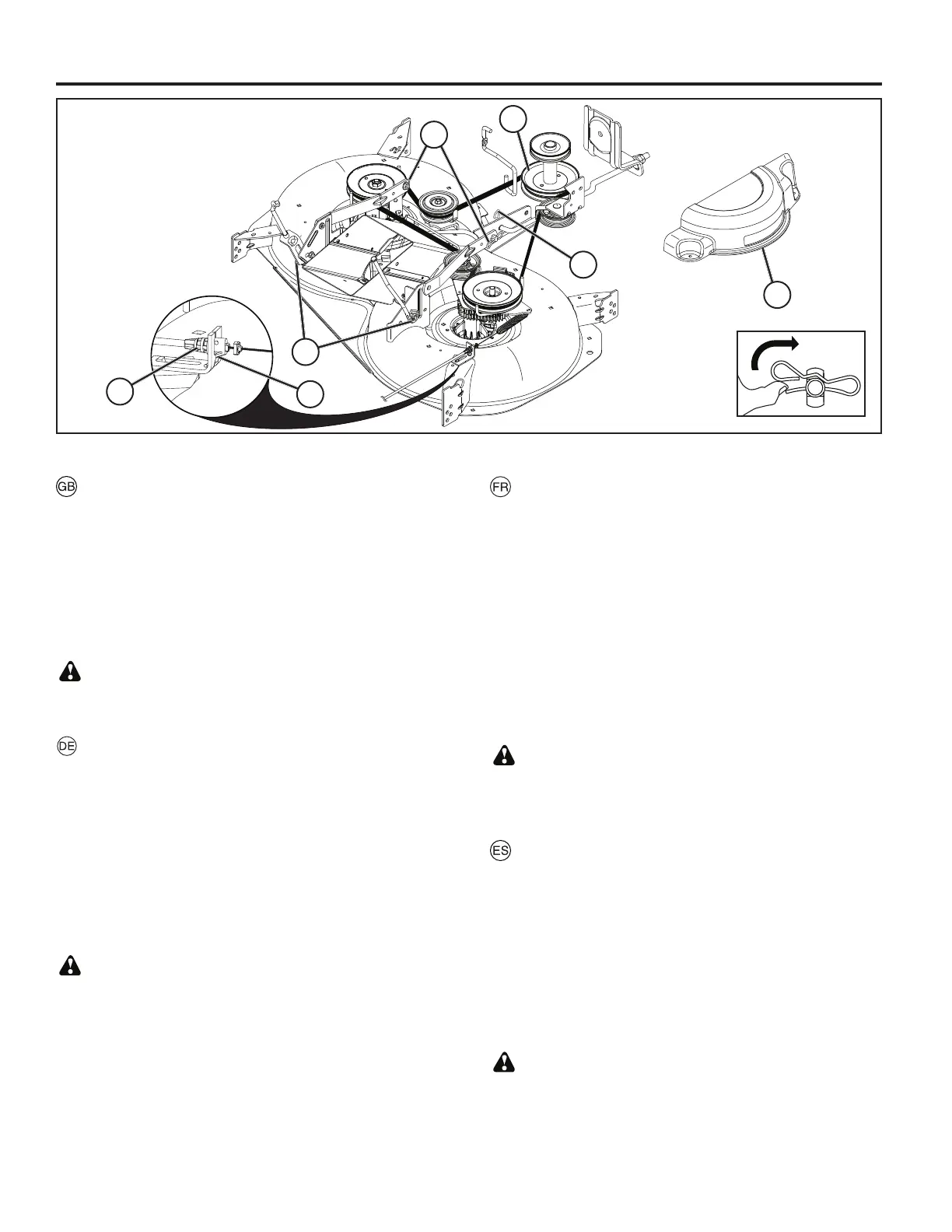 GB

DE

FR

ES